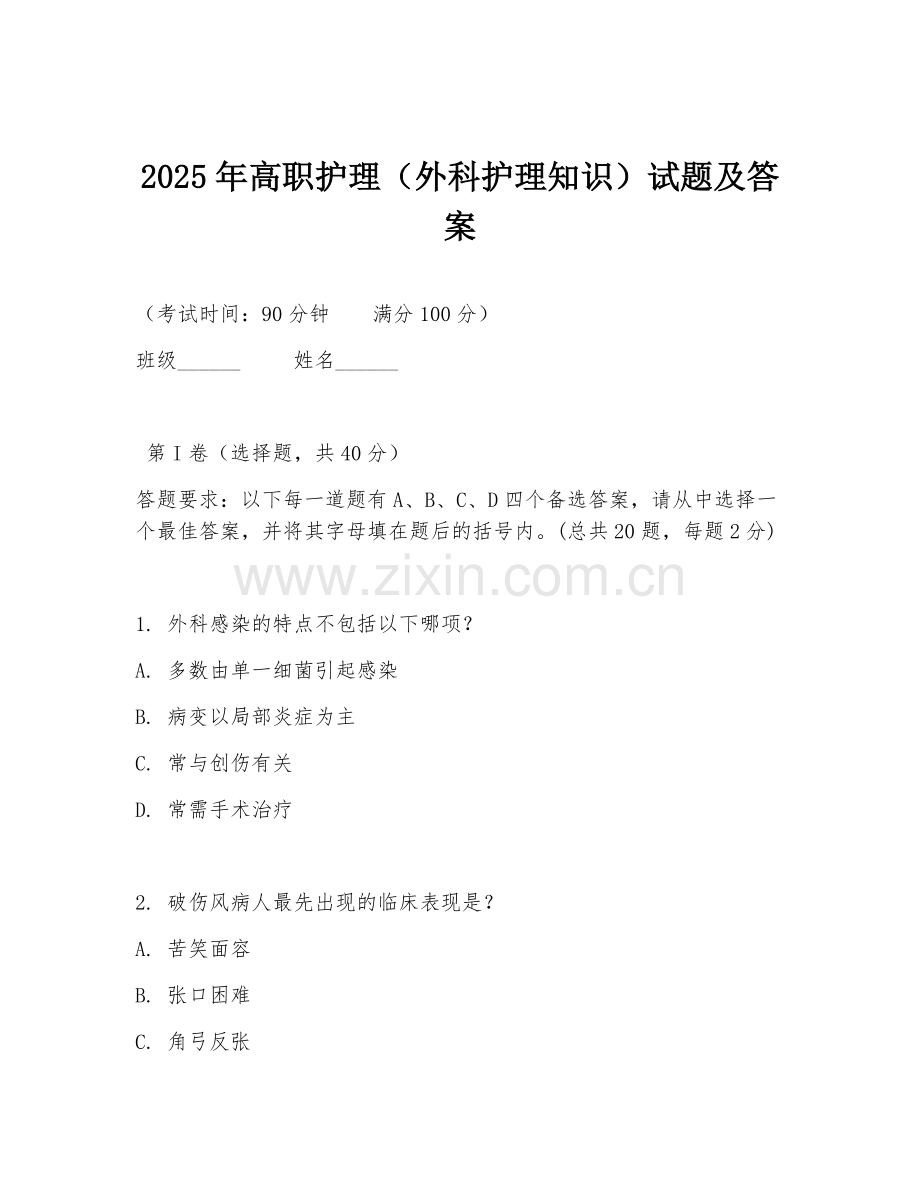 2025年高职护理（外科护理知识）试题及答案

（考试时间：90分钟　　满分100分）

班级______　　姓名______

第Ⅰ卷（选择题，共40分）

答题要求：以下每一道题有A、B、C、D四个备选答案，请从中选择一个最佳答案，并将其字母填在题后的括号内。(总共20题，每题2分)

www.zixin.com.cn

1. 外科感染的特点不包括以下哪项？

A. 多数由单一细菌引起感染

B. 病变以局部炎症为主

C. 常与创伤有关

D. 常需手术治疗

2. 破伤风病人最先出现的临床表现是？

A. 苦笑面容

B. 张口困难

C. 角弓反张